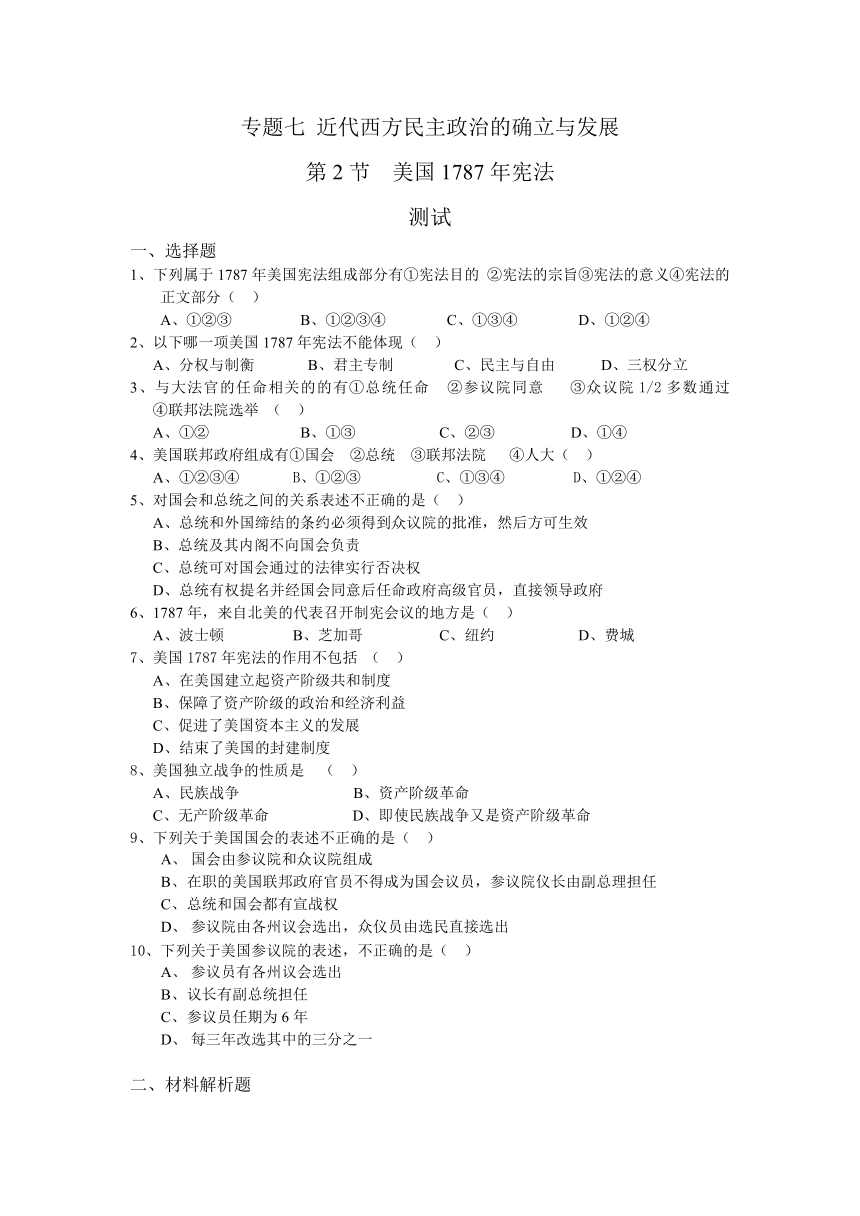 专题七 近代西方民主政治的确立与发展

第 2 节 美国 1787 年宪法

测试

一、选择题

1、下列属于 1787 年美国宪法组成部分有①宪法目的 ②宪法的宗旨③宪法的意义④宪法的正文部分（ ）

A、①②③ B、①②③④ C、①③④ D、①②④

2、以下哪一项美国 1787 年宪法不能体现（ ）

A、分权与制衡 B、君主专制 C、民主与自由 D、三权分立

3、与大法官的任命相关的的有①总统任命 ②参议院同意 ③众议院 1/2 多数通过 ④联邦法院选举 （ ）

A、①② B、①③ C、②③ D、①④

4、美国联邦政府组成有①国会 ②总统 ③联邦法院 ④人大（ ）

A、①②③④ B、①②③ C、①③④ D、①②④

5、对国会和总统之间的关系表述不正确的是（ ）

A、总统和外国缔结的条约必须得到众议院的批准，然后方可生效

B、总统及其内阁不向国会负责

C、总统可对国会通过的法律实行否决权

D、总统有权提名并经国会同意后任命政府高级官员，直接领导政府

6、1787 年，来自北美的代表召开制宪会议的地方是（ ）

A、波士顿 B、芝加哥 C、纽约 D、费城

7、美国 1787 年宪法的作用不包括 （ ）

A、在美国建立起资产阶级共和制度

B、保障了资产阶级的政治和经济利益

C、促进了美国资本主义的发展

D、结束了美国的封建制度

8、美国独立战争的性质是 （ ）

A、民族战争 B、资产阶级革命

C、无产阶级革命 D、即使民族战争又是资产阶级革命

9、下列关于美国国会的表述不正确的是（ ）

A、 国会由参议院和众议院组成

B、在职的美国联邦政府官员不得成为国会议员，参议院仪长由副总理担任

C、总统和国会都有宣战权

D、 参议院由各州议会选出，众仪员由选民直接选出

10、下列关于美国参议院的表述，不正确的是（ ）

A、 参议员有各州议会选出

B、议长有副总统担任

C、参议员任期为 6 年

D、 每三年改选其中的三分之一

二、材料解析题